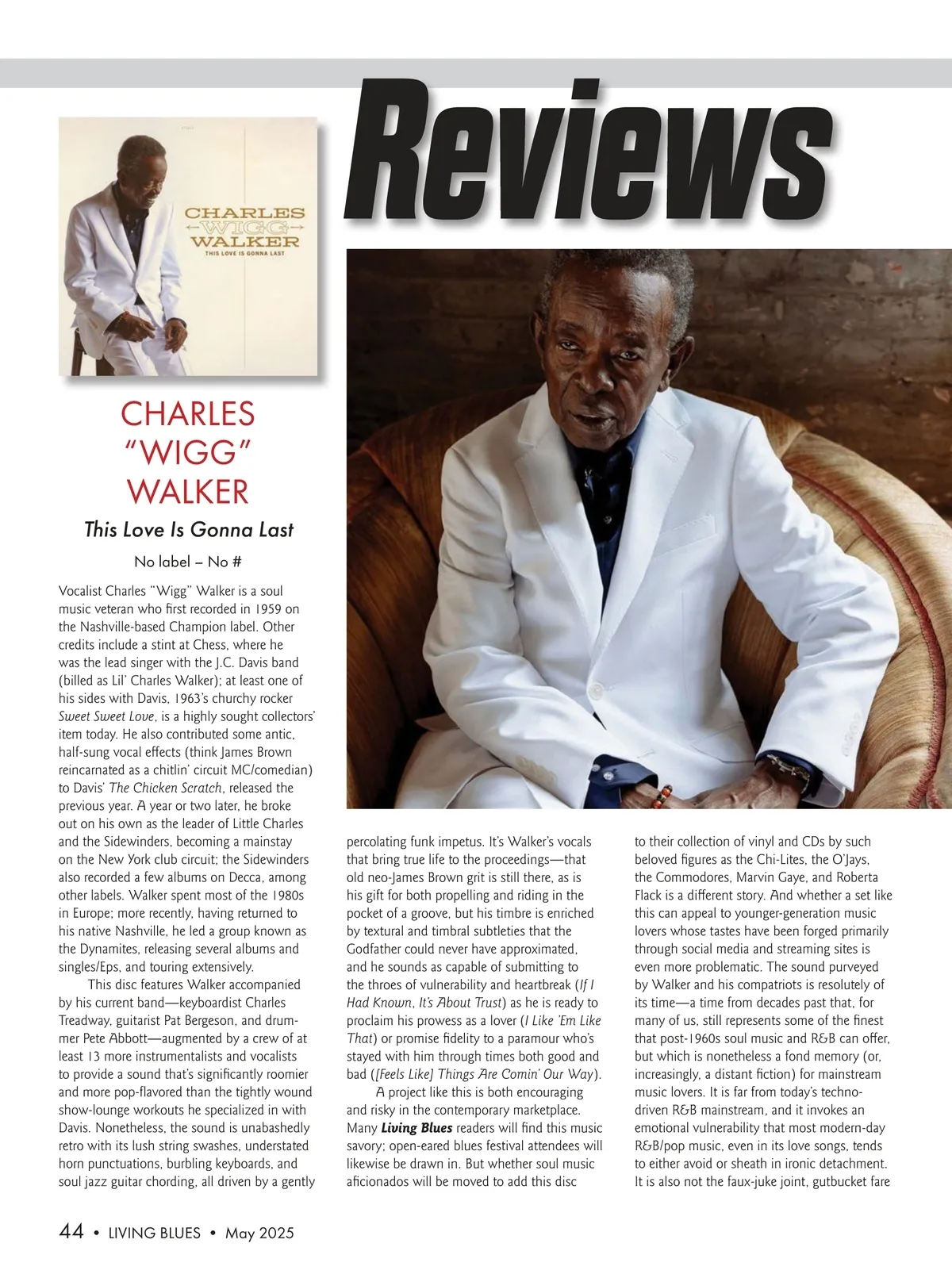 Reviews

CHARLES
WIGG
WALKER
THIS LOVE IS GONNA LAST

CHARLES "WIGG" WALKER

This Love Is Gonna Last

No label – No #

Vocalist Charles "Wigg" Walker is a soul music veteran who first recorded in 1959 on the Nashville-based Champion label. Other credits include a stint at Chess, where he was the lead singer with the J.C. Davis band (billed as Lil' Charles Walker); at least one of his sides with Davis, 1963's churchy rocker Sweet Sweet Love, is a highly sought collectors' item today. He also contributed some antic, half-sung vocal effects (think James Brown reincarnated as a chitlin' circuit MC/comedian) to Davis' The Chicken Scratch, released the previous year. A year or two later, he broke out on his own as the leader of Little Charles and the Sidewinders, becoming a mainstay on the New York club circuit; the Sidewinders also recorded a few albums on Decca, among other labels. Walker spent most of the 1980s in Europe; more recently, having returned to his native Nashville, he led a group known as the Dynamites, releasing several albums and singles/Eps, and touring extensively.

This disc features Walker accompanied by his current band—keyboardist Charles Treadway, guitarist Pat Bergeson, and drummer Pete Abbott—augmented by a crew of at least 13 more instrumentalists and vocalists to provide a sound that's significantly roomier and more pop-flavored than the tightly wound show-lounge workouts he specialized in with Davis. Nonetheless, the sound is unabashedly retro with its lush string swashes, understated horn punctuations, burbling keyboards, and soul jazz guitar chording, all driven by a gently percolating funk impetus. It's Walker's vocals that bring true life to the proceedings—that old neo-James Brown grit is still there, as is his gift for both propelling and riding in the pocket of a groove, but his timbre is enriched by textural and timbral subtleties that the Godfather could never have approximated, and he sounds as capable of submitting to the throes of vulnerability and heartbreak (If I Had Known, It's About Trust) as he is ready to proclaim his prowess as a lover (I Like 'Em Like That) or promise fidelity to a paramour who's stayed with him through times both good and bad ([Feels Like] Things Are Comin' Our Way).

A project like this is both encouraging and risky in the contemporary marketplace. Many Living Blues readers will find this music savory; open-eared blues festival attendees will likewise be drawn in. But whether soul music aficionados will be moved to add this disc to their collection of vinyl and CDs by such beloved figures as the Chi-Lites, the O'Jays, the Commodores, Marvin Gaye, and Roberta Flack is a different story. And whether a set like this can appeal to younger-generation music lovers whose tastes have been forged primarily through social media and streaming sites is even more problematic. The sound purveyed by Walker and his compatriots is resolutely of its time—a time from decades past that, for many of us, still represents some of the finest that post-1960s soul music and R&B can offer, but which is nonetheless a fond memory (or, increasingly, a distant fiction) for mainstream music lovers. It is far from today's techno-driven R&B mainstream, and it invokes an emotional vulnerability that most modern-day R&B/pop music, even in its love songs, tends to either avoid or sheath in ironic detachment. It is also not the faux-juke joint, gutbucket fare

44 • LIVING BLUES • May 2025